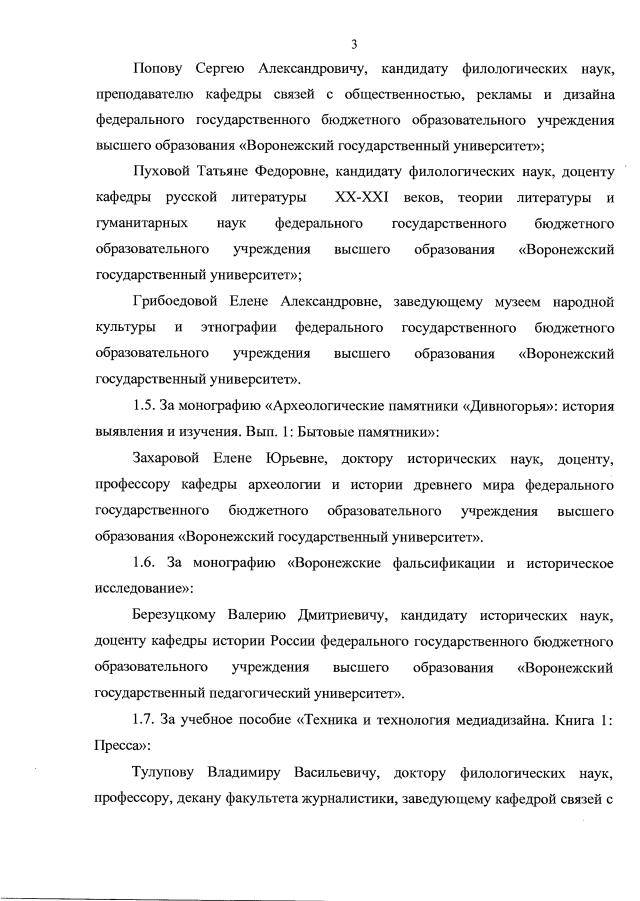 3

Попову Сергею Александровичу, кандидату филологических наук, преподавателю кафедры связей с общественностью, рекламы и дизайна федерального государственного бюджетного образовательного учреждения высшего образования «Воронежский государственный университет»;

Пуховой Татьяне Федоровне, кандидату филологических наук, доценту кафедры русской литературы XX-XXI веков, теории литературы и гуманитарных наук федерального государственного бюджетного образовательного учреждения высшего образования «Воронежский государственный университет»;

Грибоедовой Елене Александровне, заведующему музеем народной культуры и этнографии федерального государственного бюджетного образовательного учреждения высшего образования «Воронежский государственный университет».

1.5. За монографию «Археологические памятники «Дивногорья»: история выявления и изучения. Вып. 1: Бытовые памятники»:

Захаровой Елене Юрьевне, доктору исторических наук, доценту, профессору кафедры археологии и истории древнего мира федерального государственного бюджетного образовательного учреждения высшего образования «Воронежский государственный университет».

1.6. За монографию «Воронежские фальсификации и историческое исследование»:

Березуцкому Валерию Дмитриевичу, кандидату исторических наук, доценту кафедры истории России федерального государственного бюджетного образовательного учреждения высшего образования «Воронежский государственный педагогический университет».

1.7. За учебное пособие «Техника и технология медиадизайна. Книга 1: Пресса»:

Тулупову Владимиру Васильевичу, доктору филологических наук, профессору, декану факультета журналистики, заведующему кафедрой связей с